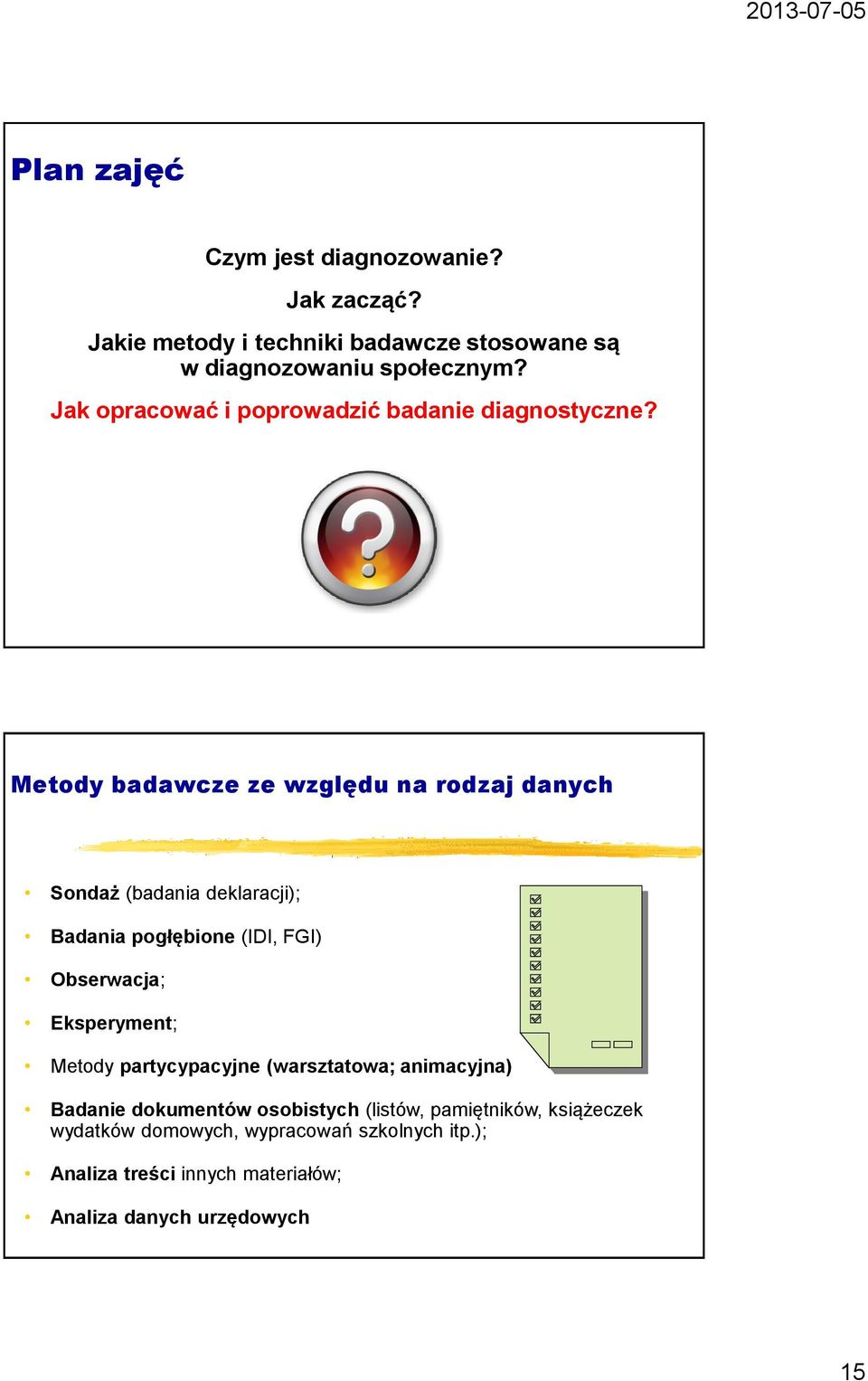 2013-07-05

Plan zajęć

Czym jest diagnozowanie?

Jak zacząć?

Jakie metody i techniki badawcze stosowane są w diagnozowaniu społecznym?

Jak opracować i poprowadzić badanie diagnostyczne?

Metody badawcze ze względu na rodzaj danych

• Sondaż (badania deklaracji);

• Badania pogłębione (IDI, FGI)

• Obserwacja;

• Eksperyment;

• Metody partycypacyjne (warsztatowa; animacyjna)

• Badanie dokumentów osobistych (listów, pamiętników, książeczek wydatków domowych, wypracowań szkolnych itp.);

• Analiza treści innych materiałów;

• Analiza danych urzędowych

15